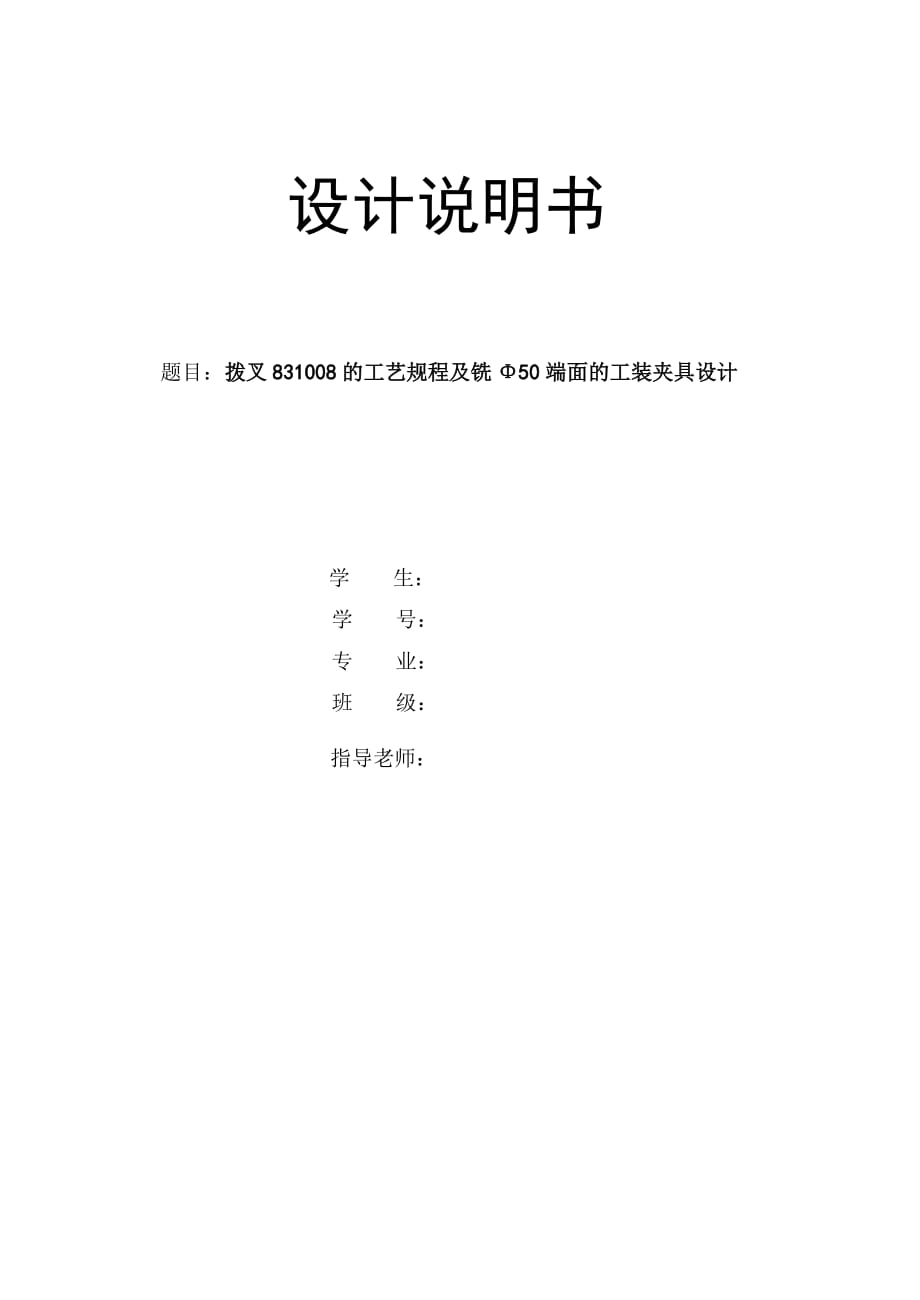 设计说明书

题目：拨叉 831008 的工艺规程及铣 Φ50 端面的工装夹具设计

学　　生：
学　　号：
专　　业：
班　　级：
指导老师：